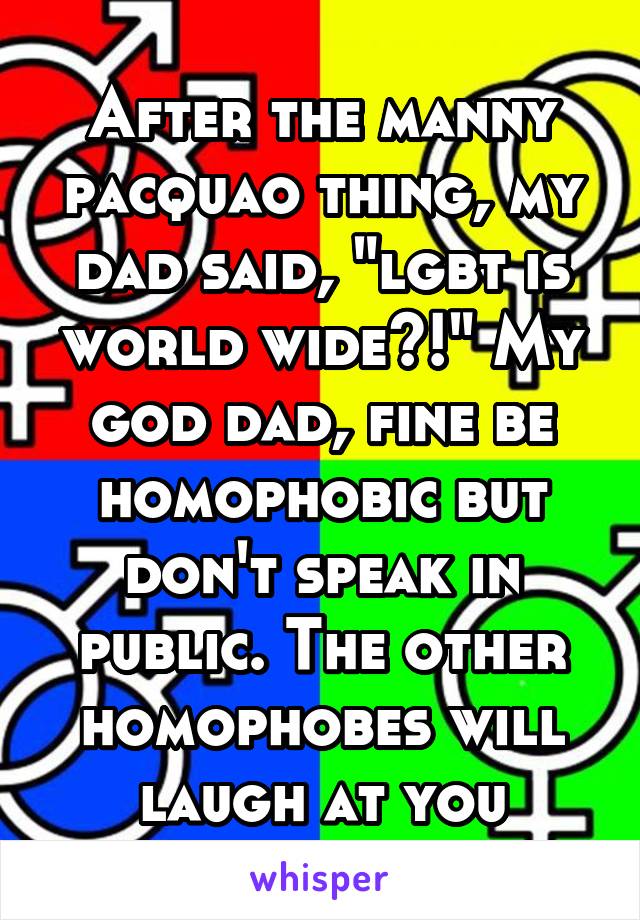 After the manny pacquao thing, my dad said, "lgbt is world wide?!" My god dad, fine be homophobic but don't speak in public. The other homophobes will laugh at you

whisper